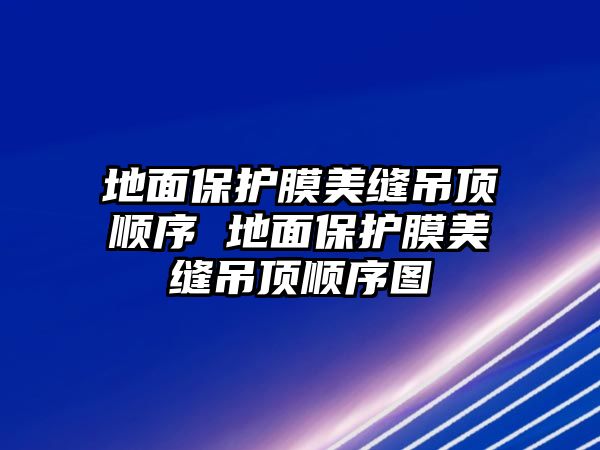 地面保护膜美缝吊顶顺序 地面保护膜美缝吊顶顺序图